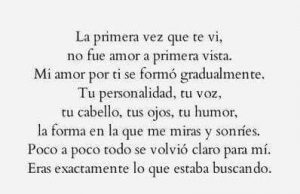 La primera vez que te vi,
no fue amor a primera vista.
Mi amor por ti se formó gradualmente.
Tu personalidad, tu voz,
tu cabello, tus ojos, tu humor,
la forma en la que me miras y sonríes.
Poco a poco todo se volvió claro para mí.
Eras exactamente lo que estaba buscando.